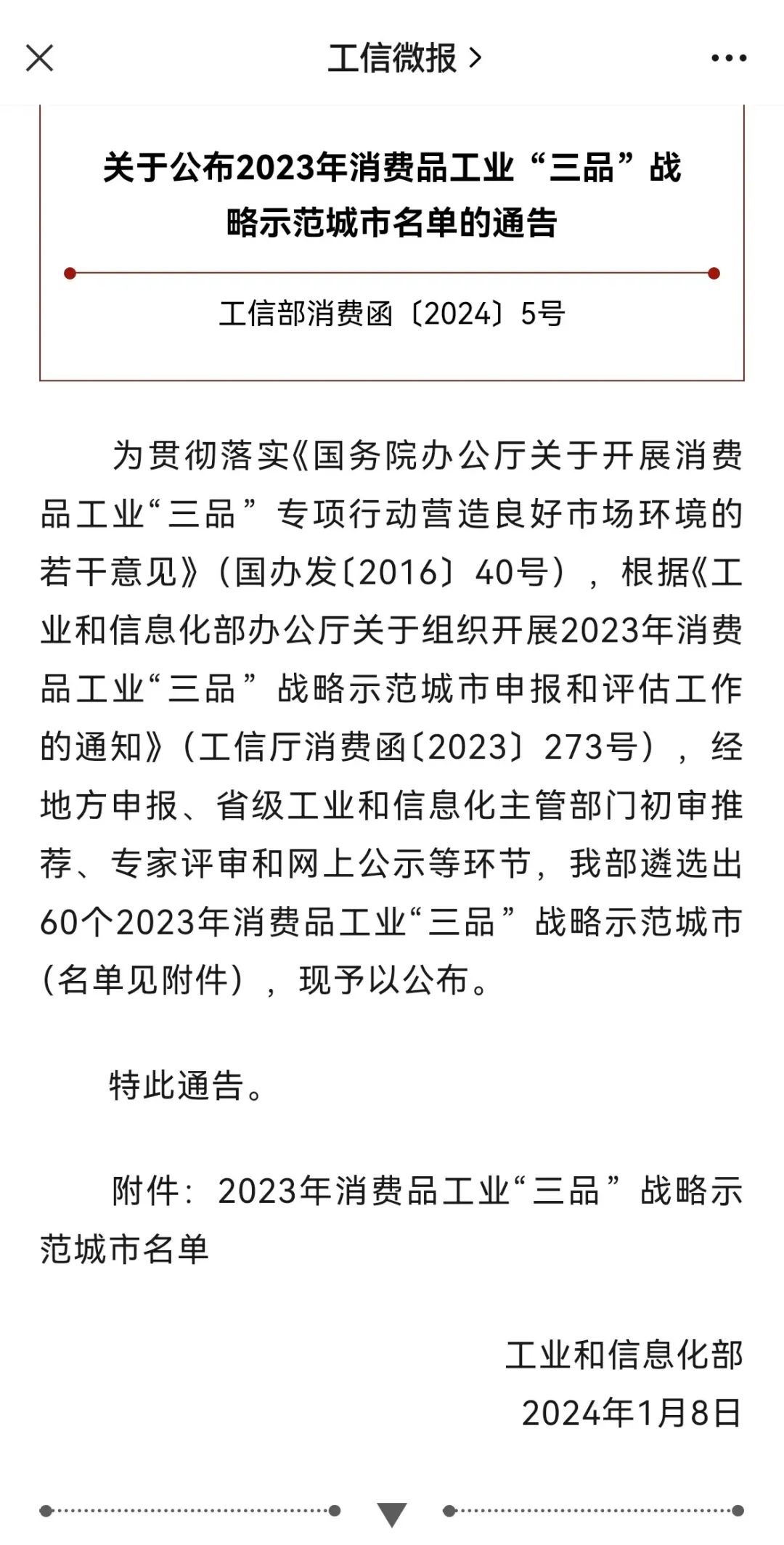 工信微报 >

关于公布2023年消费品工业“三品”战略示范城市名单的通告

工信部消费函〔2024〕5号

为贯彻落实《国务院办公厅关于开展消费品工业“三品”专项行动营造良好市场环境的若干意见》（国办发〔2016〕40号），根据《工业和信息化部办公厅关于组织开展2023年消费品工业“三品”战略示范城市申报和评估工作的通知》（工信厅消费函〔2023〕273号），经地方申报、省级工业和信息化主管部门初审推荐、专家评审和网上公示等环节，我部遴选出60个2023年消费品工业“三品”战略示范城市（名单见附件），现予以公布。

特此通告。

附件：2023年消费品工业“三品”战略示范城市名单

工业和信息化部
2024年1月8日